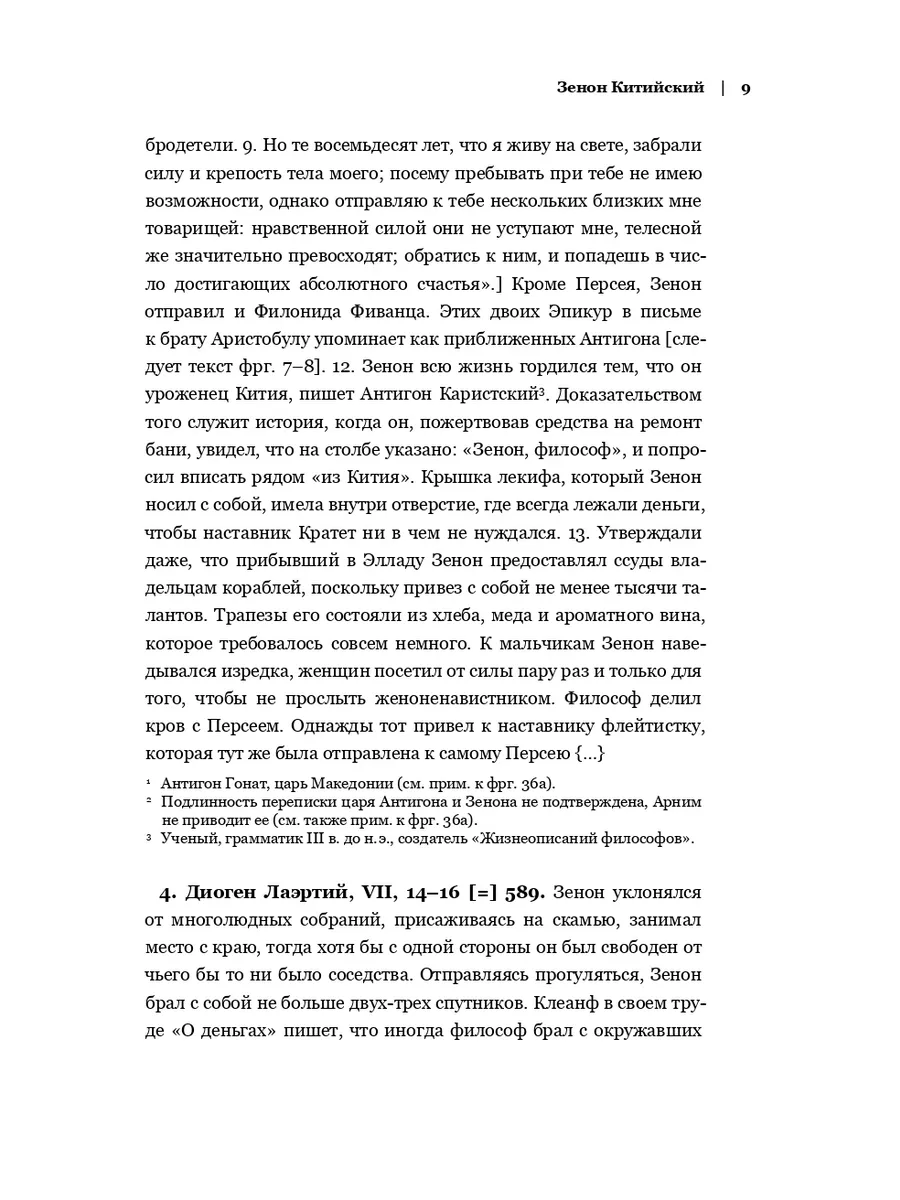 Зенон Китийский | 9

бродетели. 9. Но те восемьдесят лет, что я живу на свете, забрали силу и крепость тела моего; посему пребывать при тебе не имею возможности, однако отправляю к тебе нескольких близких мне товарищей: нравственной силой они не уступают мне, телесной же значительно превосходят; обратись к ним, и попадешь в число достигающих абсолютного счастья».] Кроме Персея, Зенон отправил и Филонида Фиванца. Этих двоих Эпикур в письме к брату Аристобулу упоминает как приближенных Антигона [следует текст фрг. 7–8]. 12. Зенон всю жизнь гордился тем, что он уроженец Кития, пишет Антигон Каристский³. Доказательством того служит история, когда он, пожертвовав средства на ремонт бани, увидел, что на столбе указано: «Зенон, философ», и попросил вписать рядом «из Кития». Крышка лекифа, который Зенон носил с собой, имела внутри отверстие, где всегда лежали деньги, чтобы наставник Кратет ни в чем не нуждался. 13. Утверждали даже, что прибывший в Элладу Зенон предоставлял ссуды владельцам кораблей, поскольку привез с собой не менее тысячи талантов. Трапезы его состояли из хлеба, меда и ароматного вина, которое требовалось совсем немного. К мальчикам Зенон наведывался изредка, женщин посетил от силы пару раз и только для того, чтобы не прослыть женоненавистником. Философ делил кров с Персеем. Однажды тот привел к наставнику флейтистку, которая тут же была отправлена к самому Персею {...}

¹ Антигон Гонат, царь Македонии (см. прим. к фрг. 36а).
² Подлинность переписки царя Антигона и Зенона не подтверждена, Арним не приводит ее (см. также прим. к фрг. 36а).
³ Ученый, грамматик III в. до н.э., создатель «Жизнеописаний философов».

4. Диоген Лаэртий, VII, 14–16 [=] 589. Зенон уклонялся от многолюдных собраний, присаживаясь на скамью, занимал место с краю, тогда хотя бы с одной стороны он был свободен от чьего бы то ни было соседства. Отправляясь прогуляться, Зенон брал с собой не больше двух-трех спутников. Клеанф в своем труде «О деньгах» пишет, что иногда философ брал с окружавших